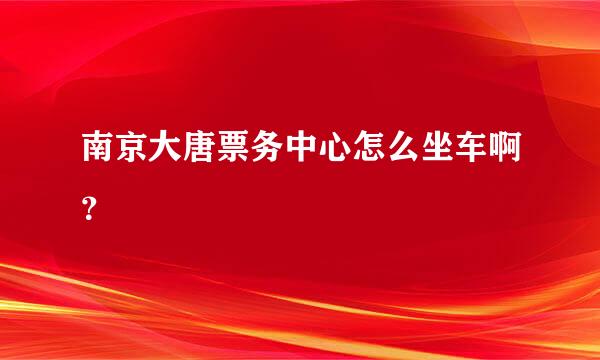 南京大唐票务中心怎么坐车啊？